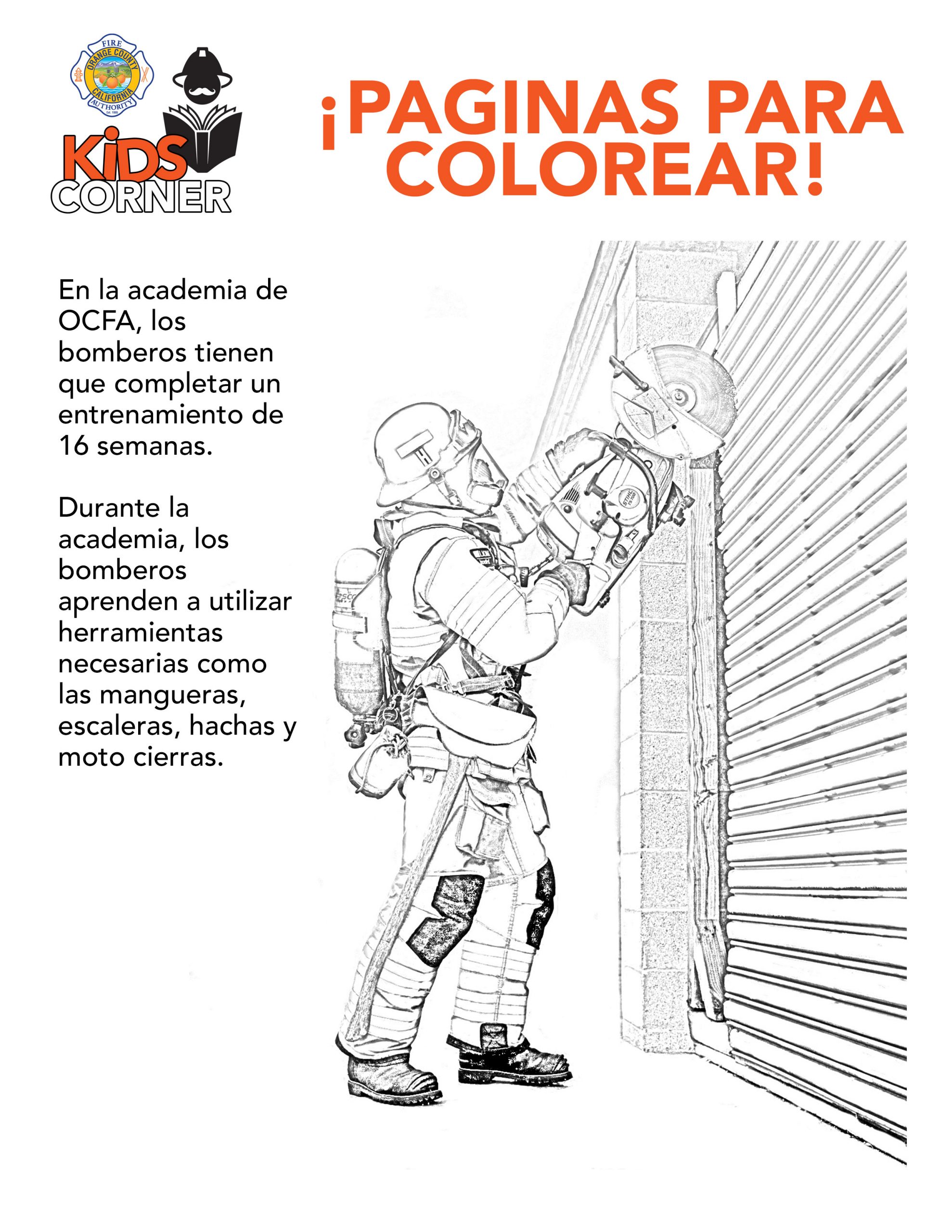 FIRE
ORANGE COUNTY
CALIFORNIA
AUTHORITY

KiDS
CORNER

¡PAGINAS PARA COLOREAR!

En la academia de OCFA, los bomberos tienen que completar un entrenamiento de 16 semanas.

Durante la academia, los bomberos aprenden a utilizar herramientas necesarias como las mangueras, escaleras, hachas y moto cierras.